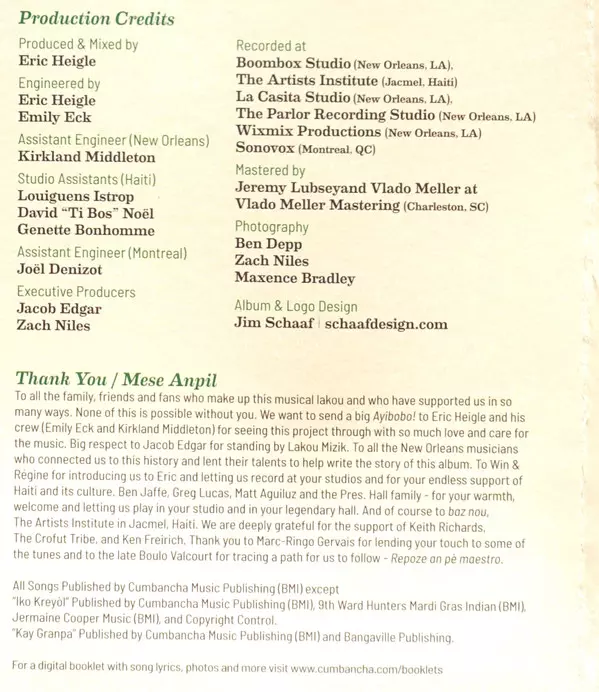 Production Credits

Produced & Mixed by
Eric Heigle

Engineered by
Eric Heigle
Emily Eck

Assistant Engineer (New Orleans)
Kirkland Middleton

Studio Assistants (Haiti)
Louiguens Istrop
David "Ti Bos" Noël
Genette Bonhomme

Assistant Engineer (Montreal)
Joël Denizot

Executive Producers
Jacob Edgar
Zach Niles

Recorded at
Boombox Studio (New Orleans, LA),
The Artists Institute (Jacmel, Haiti)
La Casita Studio (New Orleans, LA),
The Parlor Recording Studio (New Orleans, LA)
Wixmix Productions (New Orleans, LA)
Sonovox (Montreal, QC)

Mastered by
Jeremy Lubseyand Vlado Meller at
Vlado Meller Mastering (Charleston, SC)

Photography
Ben Depp
Zach Niles
Maxence Bradley

Album & Logo Design
Jim Schaaf | schaafdesign.com

Thank You / Mese Anpil
To all the family, friends and fans who make up this musical lakou and who have supported us in so many ways. None of this is possible without you. We want to send a big Ayibobo! to Eric Heigle and his crew (Emily Eck and Kirkland Middleton) for seeing this project through with so much love and care for the music. Big respect to Jacob Edgar for standing by Lakou Mizik. To all the New Orleans musicians who connected us to this history and lent their talents to help write the story of this album. To Win & Régine for introducing us to Eric and letting us record at your studios and for your endless support of Haiti and its culture. Ben Jaffe, Greg Lucas, Matt Aguiluz and the Pres. Hall family - for your warmth, welcome and letting us play in your studio and in your legendary hall. And of course to baz nou, The Artists Institute in Jacmel, Haiti. We are deeply grateful for the support of Keith Richards, The Crofut Tribe, and Ken Freirich. Thank you to Marc-Ringo Gervais for lending your touch to some of the tunes and to the late Boulo Valcourt for tracing a path for us to follow - Repoze an pè maestro.

All Songs Published by Cumbancha Music Publishing (BMI) except
"Iko Kreyòl" Published by Cumbancha Music Publishing (BMI), 9th Ward Hunters Mardi Gras Indian (BMI), Jermaine Cooper Music (BMI), and Copyright Control.
"Kay Granpa" Published by Cumbancha Music Publishing (BMI) and Bangaville Publishing.

For a digital booklet with song lyrics, photos and more visit www.cumbancha.com/booklets